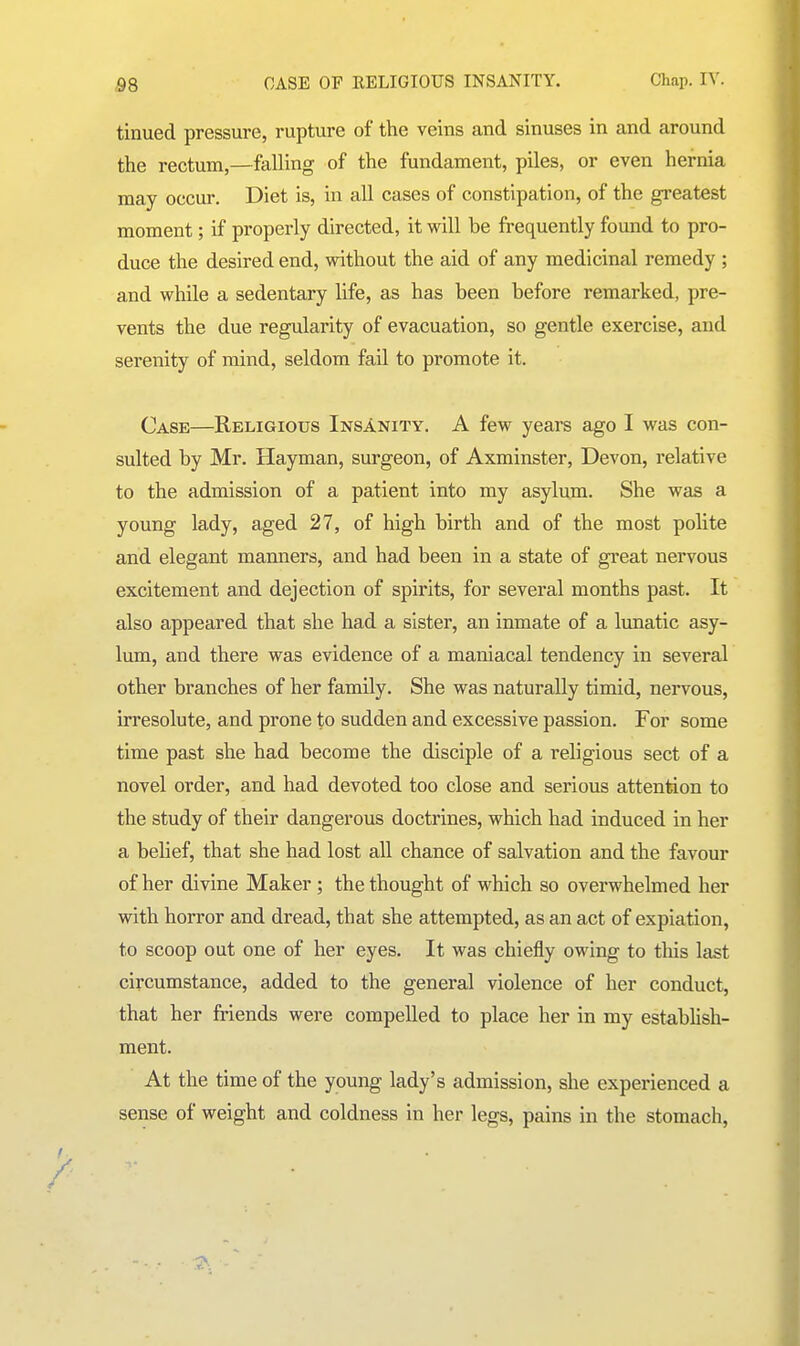 98 CASE OF RELIGIOUS INSANITY. Chap. IV.

tinued pressure, rupture of the veins and sinuses in and around the rectum,—falling of the fundament, piles, or even hernia may occur. Diet is, in all cases of constipation, of the greatest moment; if properly directed, it will be frequently found to produce the desired end, without the aid of any medicinal remedy; and while a sedentary life, as has been before remarked, prevents the due regularity of evacuation, so gentle exercise, and serenity of mind, seldom fail to promote it.

Case—Religious Insanity. A few years ago I was consulted by Mr. Hayman, surgeon, of Axminster, Devon, relative to the admission of a patient into my asylum. She was a young lady, aged 27, of high birth and of the most polite and elegant manners, and had been in a state of great nervous excitement and dejection of spirits, for several months past. It also appeared that she had a sister, an inmate of a lunatic asylum, and there was evidence of a maniacal tendency in several other branches of her family. She was naturally timid, nervous, irresolute, and prone to sudden and excessive passion. For some time past she had become the disciple of a religious sect of a novel order, and had devoted too close and serious attention to the study of their dangerous doctrines, which had induced in her a belief, that she had lost all chance of salvation and the favour of her divine Maker; the thought of which so overwhelmed her with horror and dread, that she attempted, as an act of expiation, to scoop out one of her eyes. It was chiefly owing to this last circumstance, added to the general violence of her conduct, that her friends were compelled to place her in my establishment.

At the time of the young lady's admission, she experienced a sense of weight and coldness in her legs, pains in the stomach,